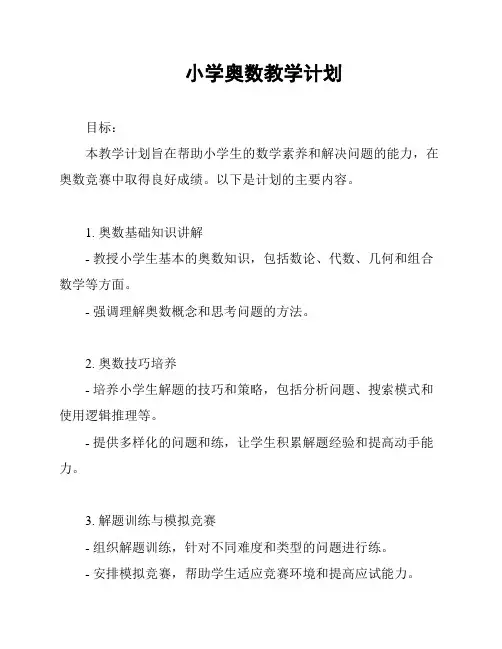 小学奥数教学计划

目标：

本教学计划旨在帮助小学生的数学素养和解决问题的能力，在奥数竞赛中取得良好成绩。以下是计划的主要内容。

1. 奥数基础知识讲解

- 教授小学生基本的奥数知识，包括数论、代数、几何和组合数学等方面。

- 强调理解奥数概念和思考问题的方法。

2. 奥数技巧培养

- 培养小学生解题的技巧和策略，包括分析问题、搜索模式和使用逻辑推理等。

- 提供多样化的问题和练，让学生积累解题经验和提高动手能力。

3. 解题训练与模拟竞赛

- 组织解题训练，针对不同难度和类型的问题进行练。

- 安排模拟竞赛，帮助学生适应竞赛环境和提高应试能力。